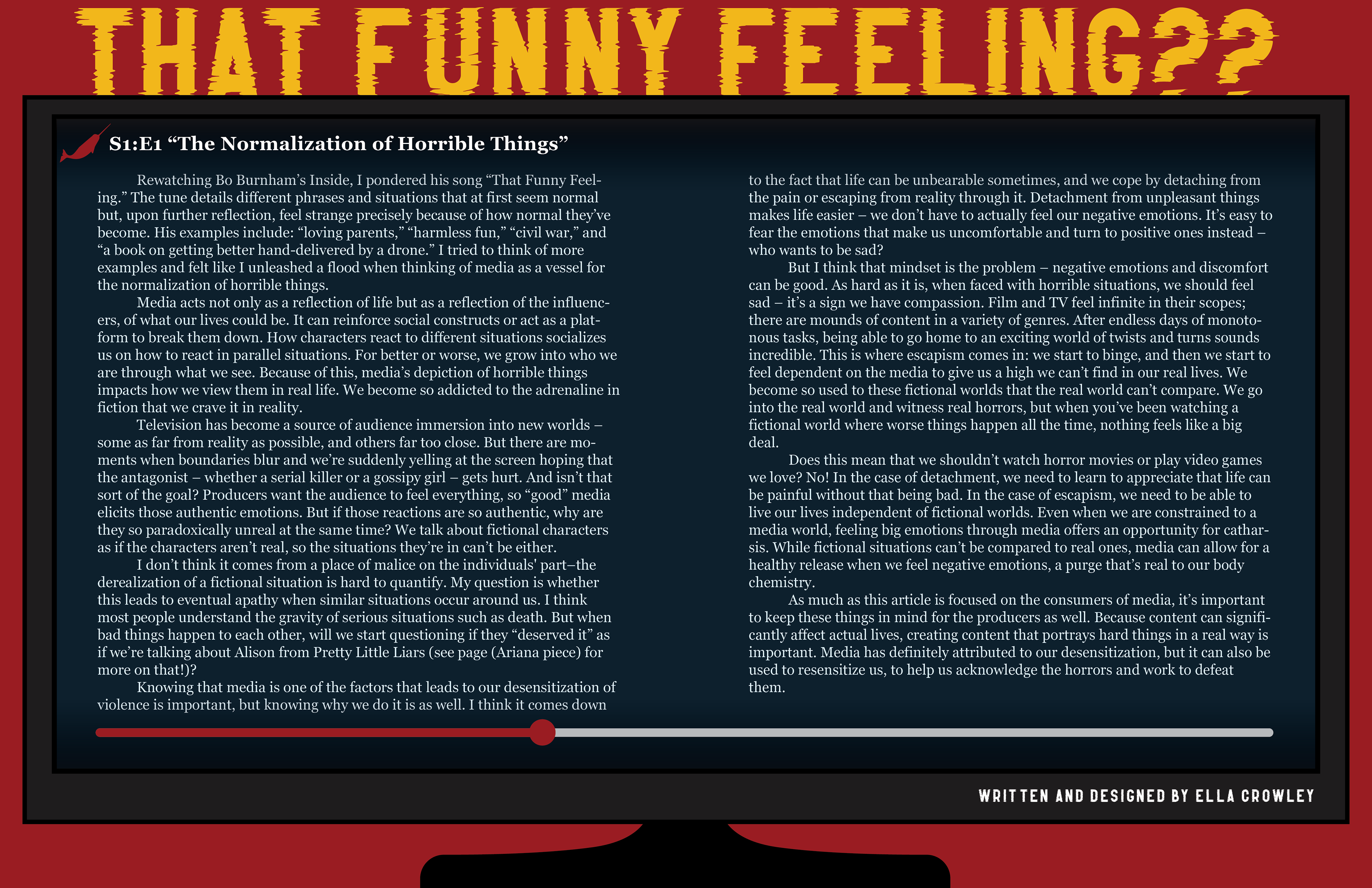 THAT FUNNY FEELING??

S1:E1 “The Normalization of Horrible Things”

Rewatching Bo Burnham’s Inside, I pondered his song “That Funny Feeling.” The tune details different phrases and situations that at first seem normal but, upon further reflection, feel strange precisely because of how normal they’ve become. His examples include: “loving parents,” “harmless fun,” “civil war,” and “a book on getting better hand-delivered by a drone.” I tried to think of more examples and felt like I unleashed a flood when thinking of media as a vessel for the normalization of horrible things.

Media acts not only as a reflection of life but as a reflection of the influencers, of what our lives could be. It can reinforce social constructs or act as a platform to break them down. How characters react to different situations socializes us on how to react in parallel situations. For better or worse, we grow into who we are through what we see. Because of this, media’s depiction of horrible things impacts how we view them in real life. We become so addicted to the adrenaline in fiction that we crave it in reality.

Television has become a source of audience immersion into new worlds – some as far from reality as possible, and others far too close. But there are moments when boundaries blur and we’re suddenly yelling at the screen hoping that the antagonist – whether a serial killer or a gossipy girl – gets hurt. And isn’t that sort of the goal? Producers want the audience to feel everything, so “good” media elicits those authentic emotions. But if those reactions are so authentic, why are they so paradoxically unreal at the same time? We talk about fictional characters as if the characters aren’t real, so the situations they’re in can’t be either.

I don’t think it comes from a place of malice on the individuals' part–the derealization of a fictional situation is hard to quantify. My question is whether this leads to eventual apathy when similar situations occur around us. I think most people understand the gravity of serious situations such as death. But when bad things happen to each other, will we start questioning if they “deserved it” as if we’re talking about Alison from Pretty Little Liars (see page (Ariana piece) for more on that!)?

Knowing that media is one of the factors that leads to our desensitization of violence is important, but knowing why we do it is as well. I think it comes down to the fact that life can be unbearable sometimes, and we cope by detaching from the pain or escaping from reality through it. Detachment from unpleasant things makes life easier – we don’t have to actually feel our negative emotions. It’s easy to fear the emotions that make us uncomfortable and turn to positive ones instead – who wants to be sad?

But I think that mindset is the problem – negative emotions and discomfort can be good. As hard as it is, when faced with horrible situations, we should feel sad – it’s a sign we have compassion. Film and TV feel infinite in their scopes; there are mounds of content in a variety of genres. After endless days of monotonous tasks, being able to go home to an exciting world of twists and turns sounds incredible. This is where escapism comes in: we start to binge, and then we start to feel dependent on the media to give us a high we can’t find in our real lives. We become so used to these fictional worlds that the real world can’t compare. We go into the real world and witness real horrors, but when you’ve been watching a fictional world where worse things happen all the time, nothing feels like a big deal.

Does this mean that we shouldn’t watch horror movies or play video games we love? No! In the case of detachment, we need to learn to appreciate that life can be painful without that being bad. In the case of escapism, we need to be able to live our lives independent of fictional worlds. Even when we are constrained to a media world, feeling big emotions through media offers an opportunity for catharsis. While fictional situations can’t be compared to real ones, media can allow for a healthy release when we feel negative emotions, a purge that’s real to our body chemistry.

As much as this article is focused on the consumers of media, it’s important to keep these things in mind for the producers as well. Because content can significantly affect actual lives, creating content that portrays hard things in a real way is important. Media has definitely attributed to our desensitization, but it can also be used to resensitize us, to help us acknowledge the horrors and work to defeat them.

WRITTEN AND DESIGNED BY ELLA CROWLEY